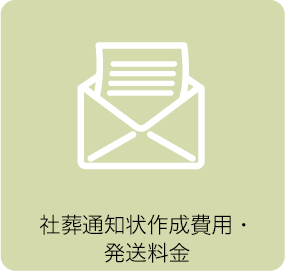 社葬通知状作成費用・発送料金